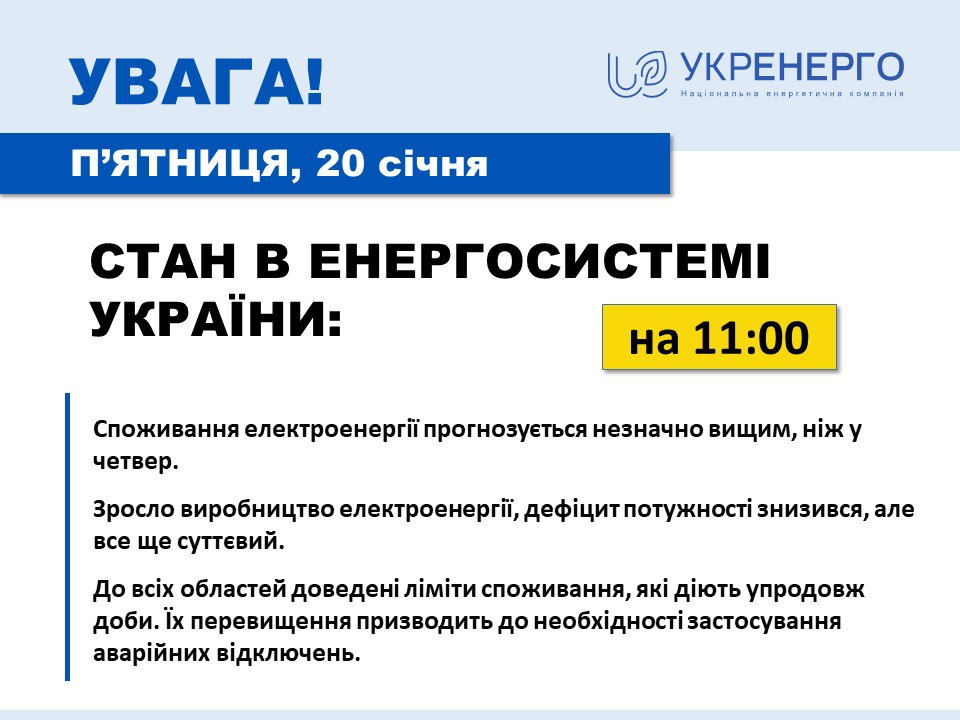 УВАГА!

УКРЕНЕРГО
Національна енергетична компанія

П'ЯТНИЦЯ, 20 січня

СТАН В ЕНЕРГОСИСТЕМІ УКРАЇНИ:

на 11:00

Споживання електроенергії прогнозується незначно вищим, ніж у четвер.

Зросло виробництво електроенергії, дефіцит потужності знизився, але все ще суттєвий.

До всіх областей доведені ліміти споживання, які діють упродовж доби. Їх перевищення призводить до необхідності застосування аварійних відключень.